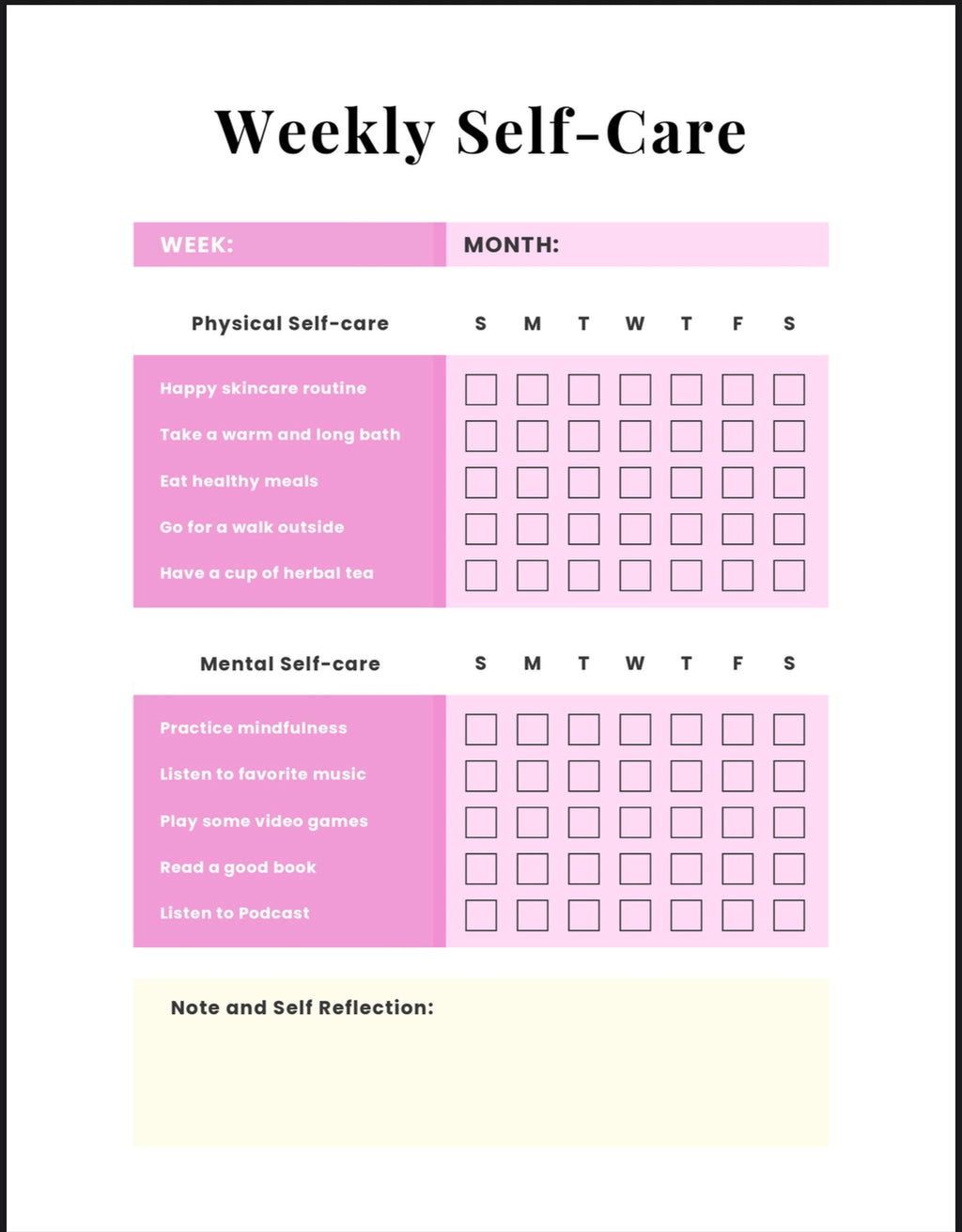 Weekly Self-Care

WEEK: MONTH:

| Physical Self-care | S | M | T | W | T | F | S |
|---|---|---|---|---|---|---|---|
| Happy skincare routine | | | | | | | |
| Take a warm and long bath | | | | | | | |
| Eat healthy meals | | | | | | | |
| Go for a walk outside | | | | | | | |
| Have a cup of herbal tea | | | | | | | |

| Mental Self-care | S | M | T | W | T | F | S |
|---|---|---|---|---|---|---|---|
| Practice mindfulness | | | | | | | |
| Listen to favorite music | | | | | | | |
| Play some video games | | | | | | | |
| Read a good book | | | | | | | |
| Listen to Podcast | | | | | | | |

Note and Self Reflection: